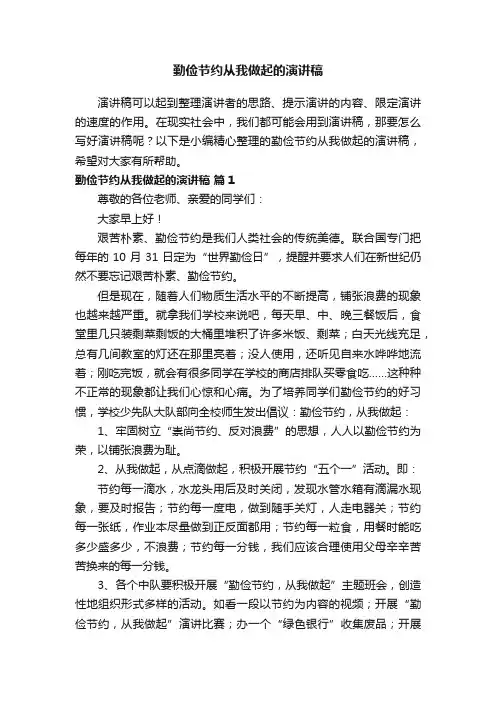 勤俭节约从我做起的演讲稿

演讲稿可以起到整理演讲者的思路、提示演讲的内容、限定演讲的速度的作用。在现实社会中，我们都可能会用到演讲稿，那要怎么写好演讲稿呢？以下是小编精心整理的勤俭节约从我做起的演讲稿，希望对大家有所帮助。

勤俭节约从我做起的演讲稿 篇1

尊敬的各位老师、亲爱的同学们：

大家早上好！

艰苦朴素、勤俭节约是我们人类社会的传统美德。联合国专门把每年的 10 月 31 日定为“世界勤俭日”，提醒并要求人们在新世纪仍然不要忘记艰苦朴素、勤俭节约。

但是现在，随着人们物质生活水平的不断提高，铺张浪费的现象也越来越严重。就拿我们学校来说吧，每天早、中、晚三餐饭后，食堂里几只装剩菜剩饭的大桶里堆积了许多米饭、剩菜；白天光线充足，总有几间教室的灯还在那里亮着；没人使用，还听见自来水哗哗地流着；刚吃完饭，就会有很多同学在学校的商店排队买零食吃……这种种不正常的现象都让我们心惊和心痛。为了培养同学们勤俭节约的好习惯，学校少先队大队部向全校师生发出倡议：勤俭节约，从我做起：

1、牢固树立“崇尚节约、反对浪费”的思想，人人以勤俭节约为荣，以铺张浪费为耻。

2、从我做起，从点滴做起，积极开展节约“五个一”活动。即：

节约每一滴水，水龙头用后及时关闭，发现水管水箱有滴漏水现象，要及时报告；节约每一度电，做到随手关灯，人走电器关；节约每一张纸，作业本尽量做到正反面都用；节约每一粒食，用餐时能吃多少盛多少，不浪费；节约每一分钱，我们应该合理使用父母辛辛苦苦换来的每一分钱。

3、各个中队要积极开展“勤俭节约，从我做起”主题班会，创造性地组织形式多样的活动。如看一段以节约为内容的视频；开展“勤俭节约，从我做起”演讲比赛；办一个“绿色银行”收集废品；开展